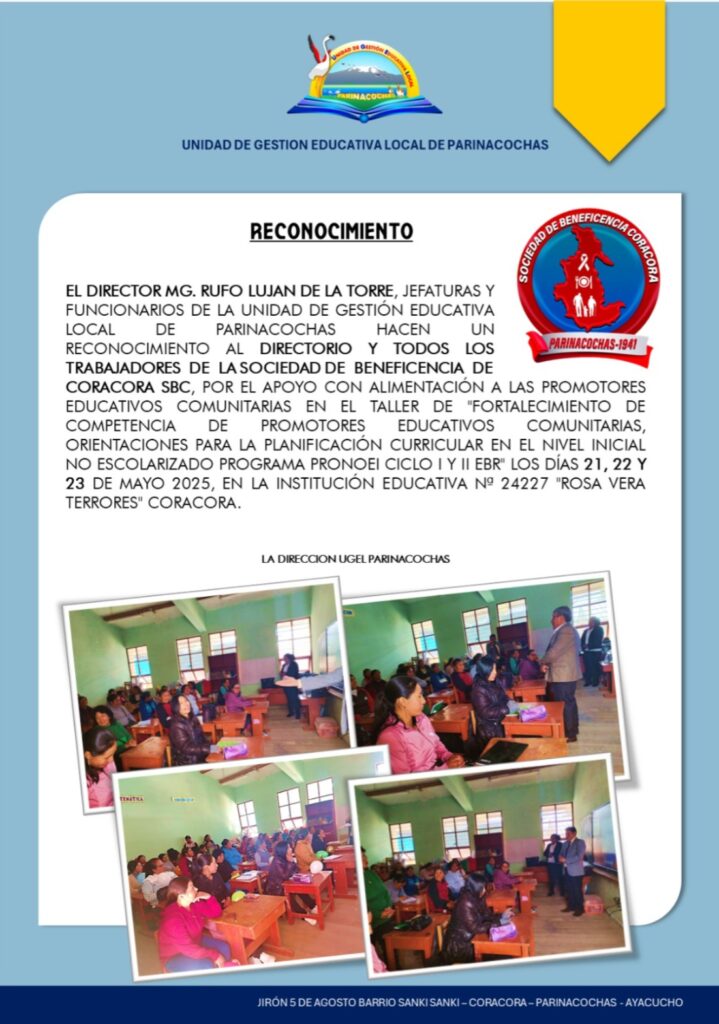 UNIDAD DE GESTIÓN EDUCATIVA LOCAL
PARINACOCHAS

UNIDAD DE GESTION EDUCATIVA LOCAL DE PARINACOCHAS

RECONOCIMIENTO

SOCIEDAD DE BENEFICENCIA CORACORA
PARINACOCHAS-1941

EL DIRECTOR MG. RUFO LUJAN DE LA TORRE, JEFATURAS Y FUNCIONARIOS DE LA UNIDAD DE GESTIÓN EDUCATIVA LOCAL DE PARINACOCHAS HACEN UN RECONOCIMIENTO AL DIRECTORIO Y TODOS LOS TRABAJADORES DE LA SOCIEDAD DE BENEFICENCIA DE CORACORA SBC, POR EL APOYO CON ALIMENTACIÓN A LAS PROMOTORES EDUCATIVOS COMUNITARIAS EN EL TALLER DE "FORTALECIMIENTO DE COMPETENCIA DE PROMOTORES EDUCATIVOS COMUNITARIAS, ORIENTACIONES PARA LA PLANIFICACIÓN CURRICULAR EN EL NIVEL INICIAL NO ESCOLARIZADO PROGRAMA PRONOEI CICLO I Y II EBR" LOS DÍAS 21, 22 Y 23 DE MAYO 2025, EN LA INSTITUCIÓN EDUCATIVA Nº 24227 "ROSA VERA TERRORES" CORACORA.

LA DIRECCION UGEL PARINACOCHAS

JIRÓN 5 DE AGOSTO BARRIO SANKI SANKI – CORACORA – PARINACOCHAS - AYACUCHO